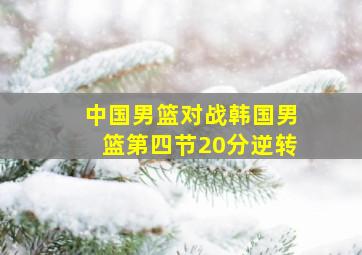 中国男篮对战韩国男篮第四节20分逆转